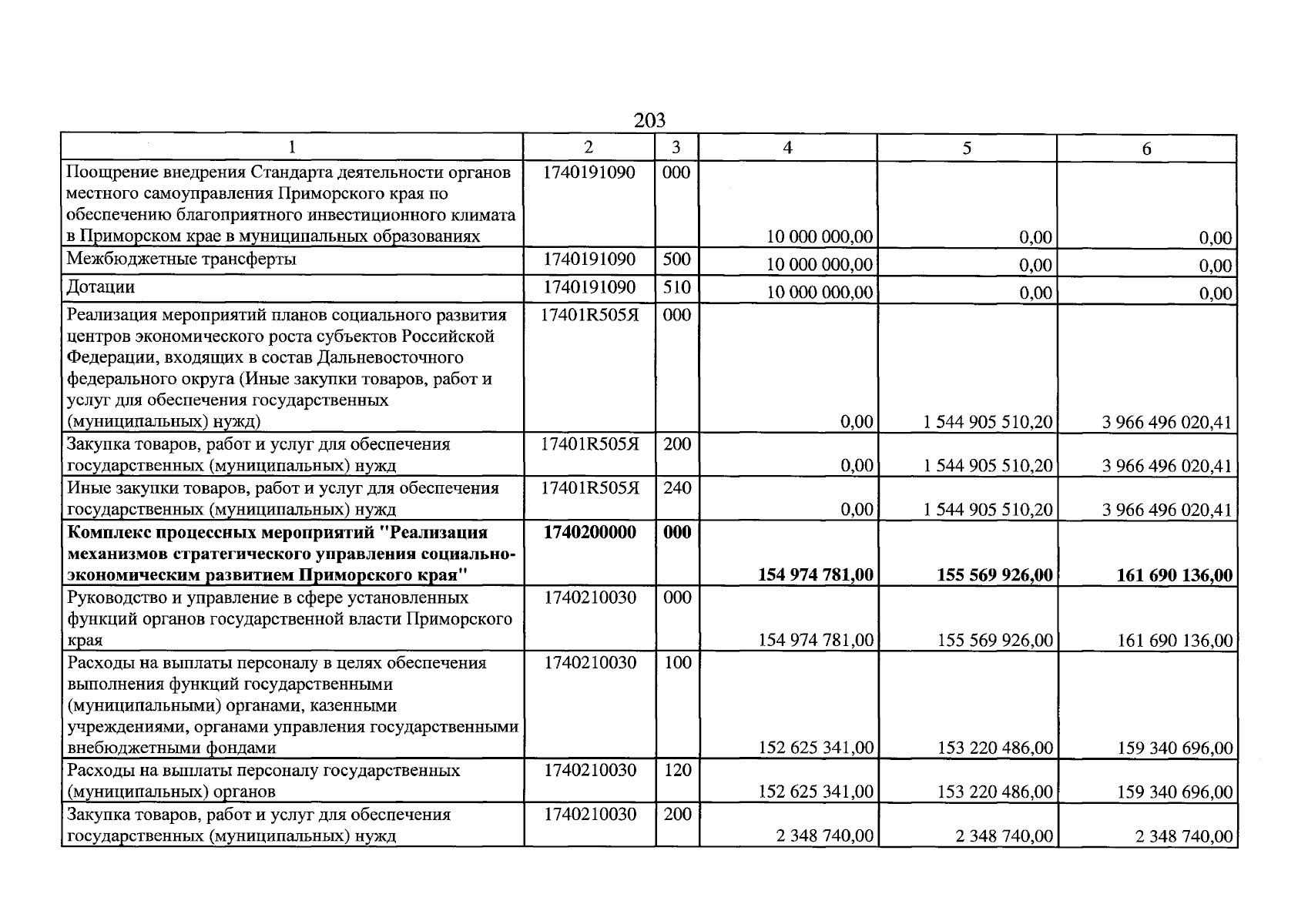 203

| 1 | 2 | 3 | 4 | 5 | 6 |
|---|---|---|---|---|---|
| Поощрение внедрения Стандарта деятельности органов местного самоуправления Приморского края по обеспечению благоприятного инвестиционного климата в Приморском крае в муниципальных образованиях | 1740191090 | 000 | 10 000 000,00 | 0,00 | 0,00 |
| Межбюджетные трансферты | 1740191090 | 500 | 10 000 000,00 | 0,00 | 0,00 |
| Дотации | 1740191090 | 510 | 10 000 000,00 | 0,00 | 0,00 |
| Реализация мероприятий планов социального развития центров экономического роста субъектов Российской Федерации, входящих в состав Дальневосточного федерального округа (Иные закупки товаров, работ и услуг для обеспечения государственных (муниципальных) нужд) | 17401R505Я | 000 | 0,00 | 1 544 905 510,20 | 3 966 496 020,41 |
| Закупка товаров, работ и услуг для обеспечения государственных (муниципальных) нужд | 17401R505Я | 200 | 0,00 | 1 544 905 510,20 | 3 966 496 020,41 |
| Иные закупки товаров, работ и услуг для обеспечения государственных (муниципальных) нужд | 17401R505Я | 240 | 0,00 | 1 544 905 510,20 | 3 966 496 020,41 |
| Комплекс процессных мероприятий "Реализация механизмов стратегического управления социально-экономическим развитием Приморского края" | 1740200000 | 000 | 154 974 781,00 | 155 569 926,00 | 161 690 136,00 |
| Руководство и управление в сфере установленных функций органов государственной власти Приморского края | 1740210030 | 000 | 154 974 781,00 | 155 569 926,00 | 161 690 136,00 |
| Расходы на выплаты персоналу в целях обеспечения выполнения функций государственными (муниципальными) органами, казенными учреждениями, органами управления государственными внебюджетными фондами | 1740210030 | 100 | 152 625 341,00 | 153 220 486,00 | 159 340 696,00 |
| Расходы на выплаты персоналу государственных (муниципальных) органов | 1740210030 | 120 | 152 625 341,00 | 153 220 486,00 | 159 340 696,00 |
| Закупка товаров, работ и услуг для обеспечения государственных (муниципальных) нужд | 1740210030 | 200 | 2 348 740,00 | 2 348 740,00 | 2 348 740,00 |